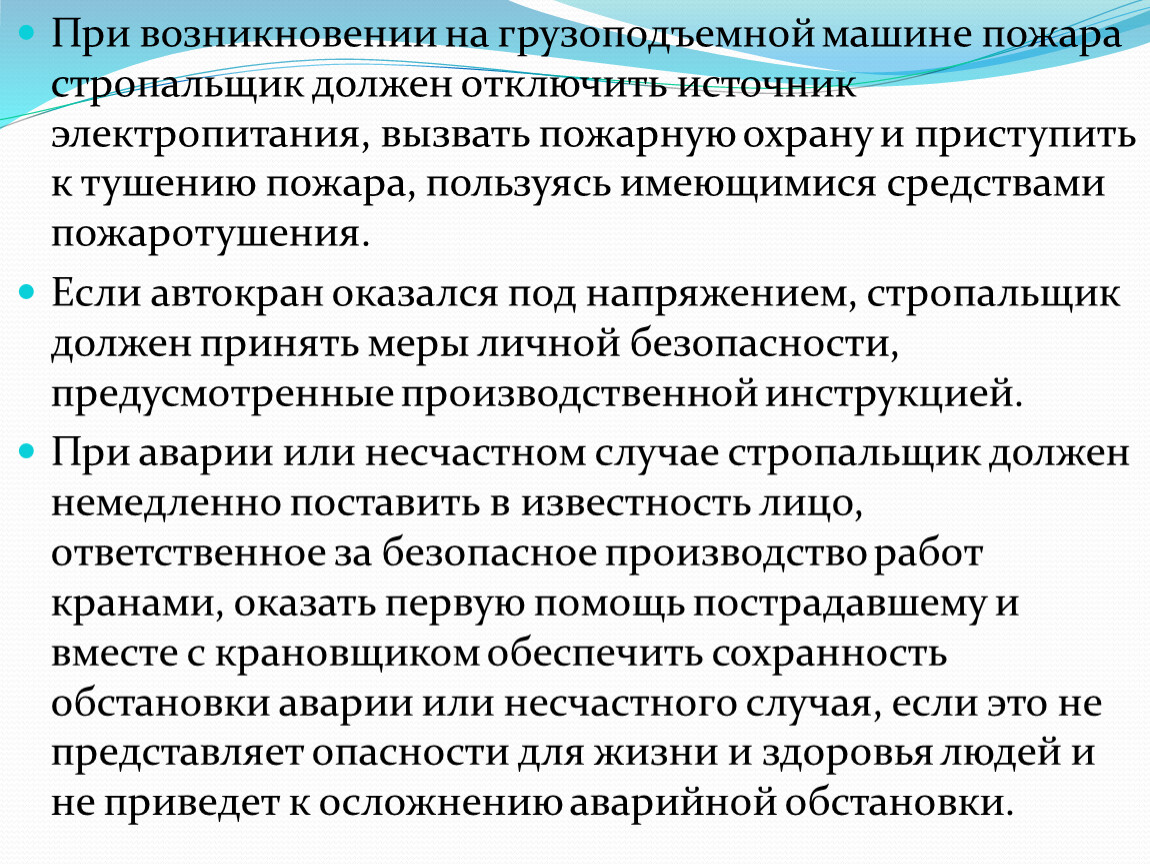 При возникновении на грузоподъемной машине пожара стропальщик должен отключить источник электропитания, вызвать пожарную охрану и приступить к тушению пожара, пользуясь имеющимися средствами пожаротушения.

Если автокран оказался под напряжением, стропальщик должен принять меры личной безопасности, предусмотренные производственной инструкцией.

При аварии или несчастном случае стропальщик должен немедленно поставить в известность лицо, ответственное за безопасное производство работ кранами, оказать первую помощь пострадавшему и вместе с крановщиком обеспечить сохранность обстановки аварии или несчастного случая, если это не представляет опасности для жизни и здоровья людей и не приведет к осложнению аварийной обстановки.